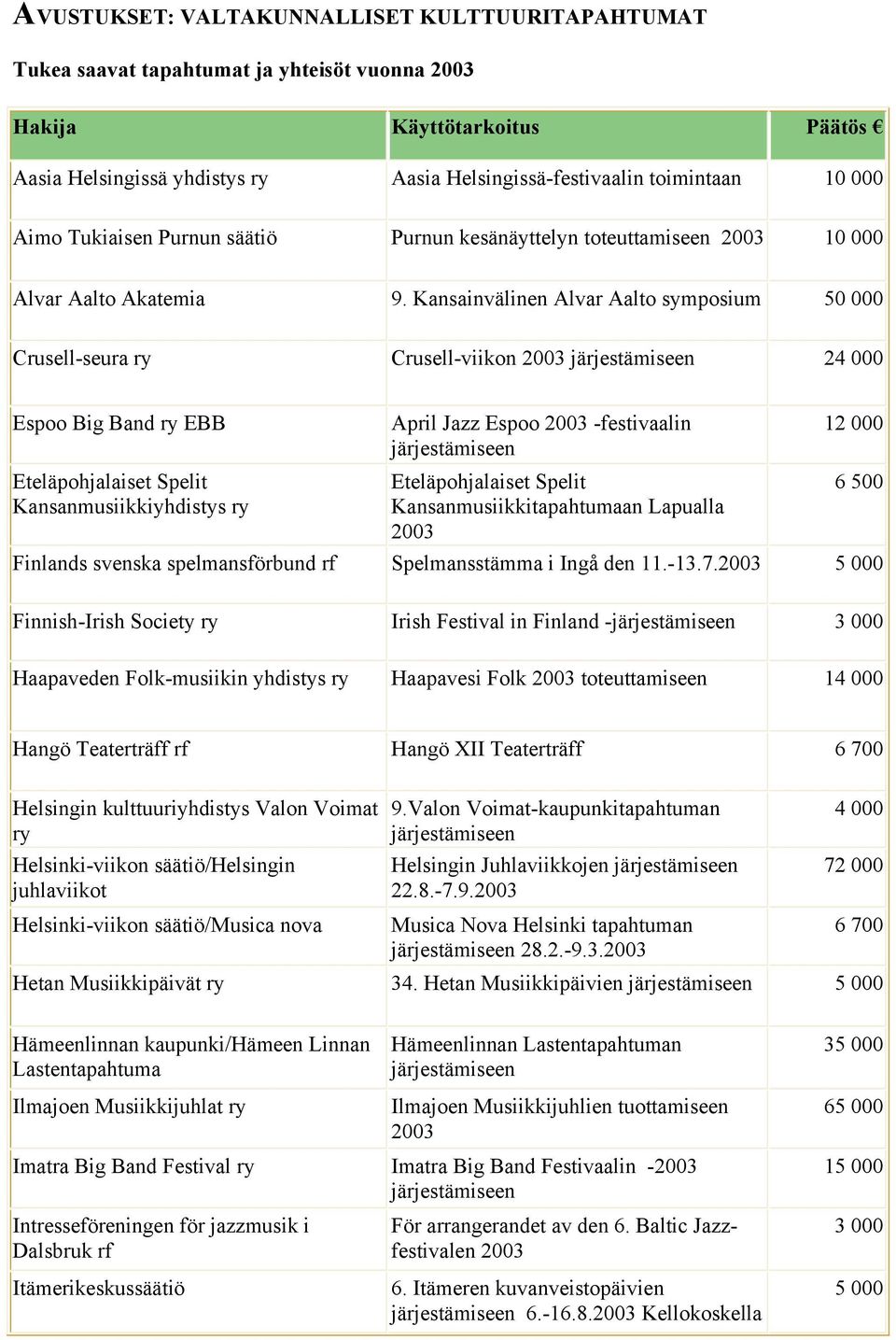 AVUSTUKSET: VALTAKUNNALLISET KULTTUURITAPAHTUMAT

Tukea saavat tapahtumat ja yhteisöt vuonna 2003

| Hakija | Käyttötarkoitus | Päätös € |
|---|---|---|
| Aasia Helsingissä yhdistys ry | Aasia Helsingissä-festivaalin toimintaan | 10 000 |
| Aimo Tukiaisen Purnun säätiö | Purnun kesänäyttelyn toteuttamiseen 2003 | 10 000 |
| Alvar Aalto Akatemia | 9. Kansainvälinen Alvar Aalto symposium | 50 000 |
| Crusell-seura ry | Crusell-viikon 2003 järjestämiseen | 24 000 |
| Espoo Big Band ry EBB | April Jazz Espoo 2003 -festivaalin järjestämiseen | 12 000 |
| Eteläpohjalaiset Spelit Kansanmusiikkiyhdistys ry | Eteläpohjalaiset Spelit Kansanmusiikkitapahtumaan Lapualla 2003 | 6 500 |
| Finlands svenska spelmansförbund rf | Spelmansstämma i Ingå den 11.-13.7.2003 | 5 000 |
| Finnish-Irish Society ry | Irish Festival in Finland -järjestämiseen | 3 000 |
| Haapaveden Folk-musiikin yhdistys ry | Haapavesi Folk 2003 toteuttamiseen | 14 000 |
| Hangö Teaterträff rf | Hangö XII Teaterträff | 6 700 |
| Helsingin kulttuuriyhdistys Valon Voimat ry | 9.Valon Voimat-kaupunkitapahtuman järjestämiseen | 4 000 |
| Helsinki-viikon säätiö/Helsingin juhlaviikot | Helsingin Juhlaviikkojen järjestämiseen 22.8.-7.9.2003 | 72 000 |
| Helsinki-viikon säätiö/Musica nova | Musica Nova Helsinki tapahtuman järjestämiseen 28.2.-9.3.2003 | 6 700 |
| Hetan Musiikkipäivät ry | 34. Hetan Musiikkipäivien järjestämiseen | 5 000 |
| Hämeenlinnan kaupunki/Hämeen Linnan Lastentapahtuma | Hämeenlinnan Lastentapahtuman järjestämiseen | 35 000 |
| Ilmajoen Musiikkijuhlat ry | Ilmajoen Musiikkijuhlien tuottamiseen 2003 | 65 000 |
| Imatra Big Band Festival ry | Imatra Big Band Festivaalin -2003 järjestämiseen | 15 000 |
| Intresseföreningen för jazzmusik i Dalsbruk rf | För arrangerandet av den 6. Baltic Jazz-festivalen 2003 | 3 000 |
| Itämerikeskussäätiö | 6. Itämeren kuvanveistopäivien järjestämiseen 6.-16.8.2003 Kellokoskella | 5 000 |